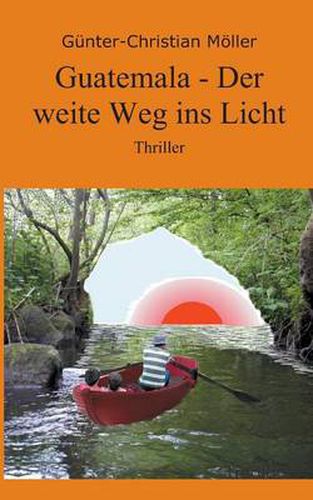 Günter-Christian Möller

Guatemala - Der weite Weg ins Licht

Thriller